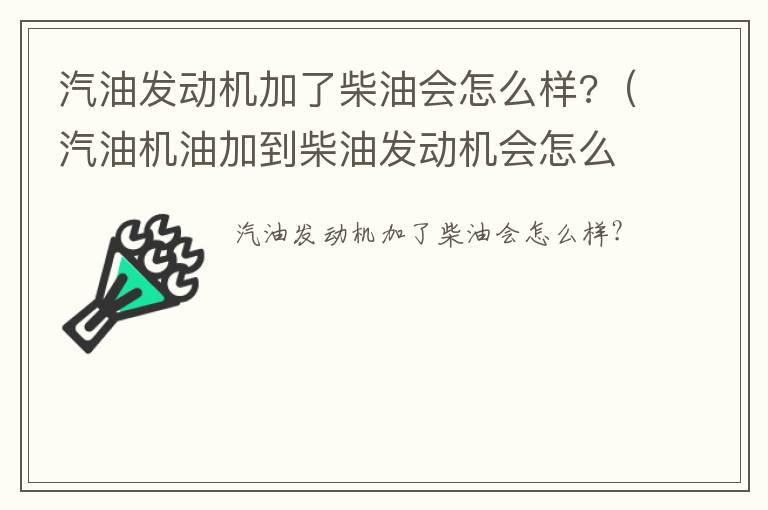 汽油发动机加了柴油会怎么样？（汽油机油加到柴油发动机会怎么

汽油发动机加了柴油会怎么样？